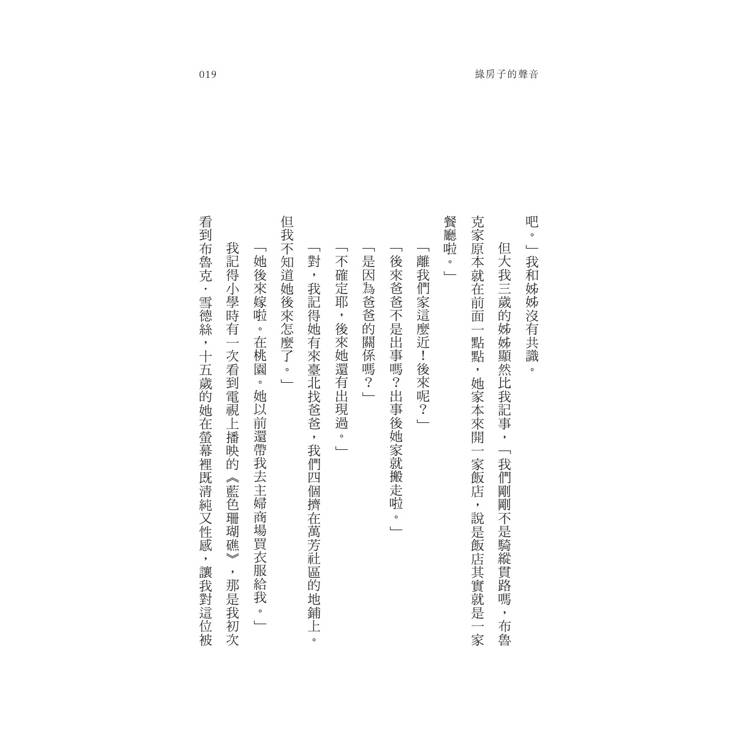 019

綠房子的聲音

吧。」我和姊姊沒有共識。

但大我三歲的姊姊顯然比我記事，「我們剛剛不是騎縱貫路嗎，布魯克家原本就在前面一點點，她家本來開一家飯店，說是飯店其實就是一家餐廳啦。」

「離我們家這麼近！後來呢？」

「後來爸爸不是出事嗎？出事後她家就搬走啦。」

「是因為爸爸的關係嗎？」

「不確定耶，後來她還有出現過。」

「對，我記得她有來臺北找爸爸，我們四個擠在萬芳社區的地鋪上。但我不知道她後來怎麼了。」

「她後來嫁啦。在桃園。她以前還帶我去主婦商場買衣服給我。」

我記得小學時有一次看到電視上播映的《藍色珊瑚礁》，那是我初次看到布魯克．雪德絲，十五歲的她在螢幕裡既清純又性感，讓我對這位被